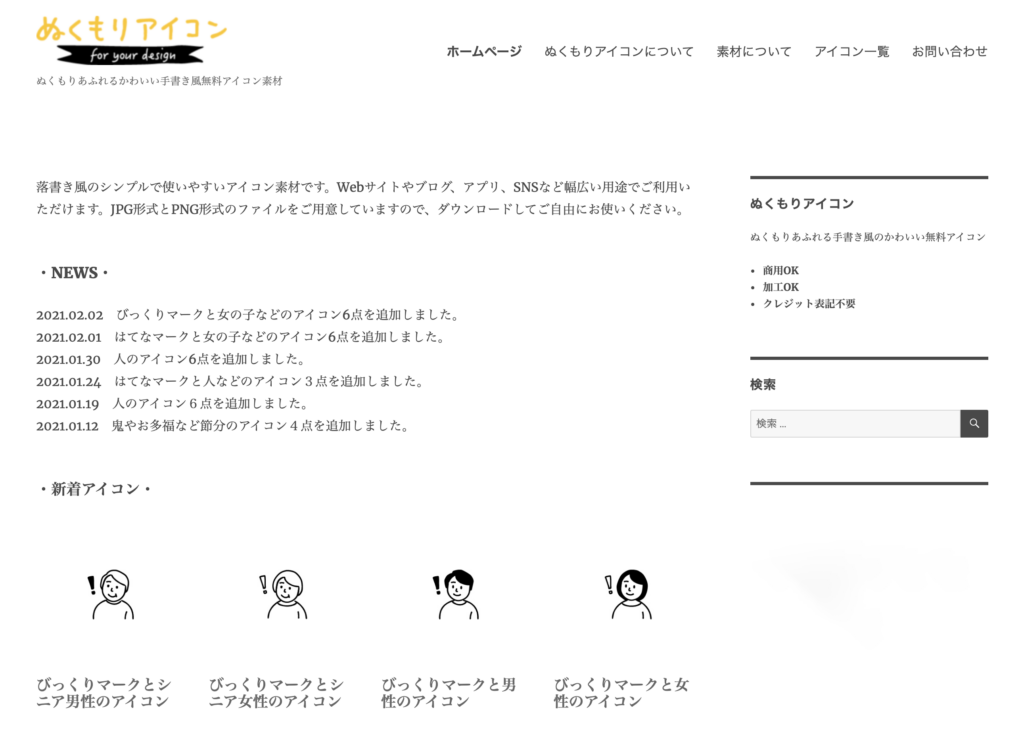 ぬくもりアイコン
for your design

ぬくもりあふれるかわいい手書き風無料アイコン素材

ホームページ ぬくもりアイコンについて 素材について アイコン一覧 お問い合わせ

落書き風のシンプルで使いやすいアイコン素材です。Webサイトやブログ、アプリ、SNSなど幅広い用途でご利用いただけます。JPG形式とPNG形式のファイルをご用意していますので、ダウンロードしてご自由にお使いください。

・NEWS・

2021.02.02 びっくりマークと女の子などのアイコン6点を追加しました。
2021.02.01 はてなマークと女の子などのアイコン6点を追加しました。
2021.01.30 人のアイコン6点を追加しました。
2021.01.24 はてなマークと人などのアイコン３点を追加しました。
2021.01.19 人のアイコン６点を追加しました。
2021.01.12 鬼やお多福など節分のアイコン４点を追加しました。

・新着アイコン・

びっくりマークとシニア男性のアイコン

びっくりマークとシニア女性のアイコン

びっくりマークと男性のアイコン

びっくりマークと女性のアイコン

ぬくもりアイコン

ぬくもりあふれる手書き風のかわいい無料アイコン

- 商用OK
- 加工OK
- クレジット表記不要

検索

検索 …